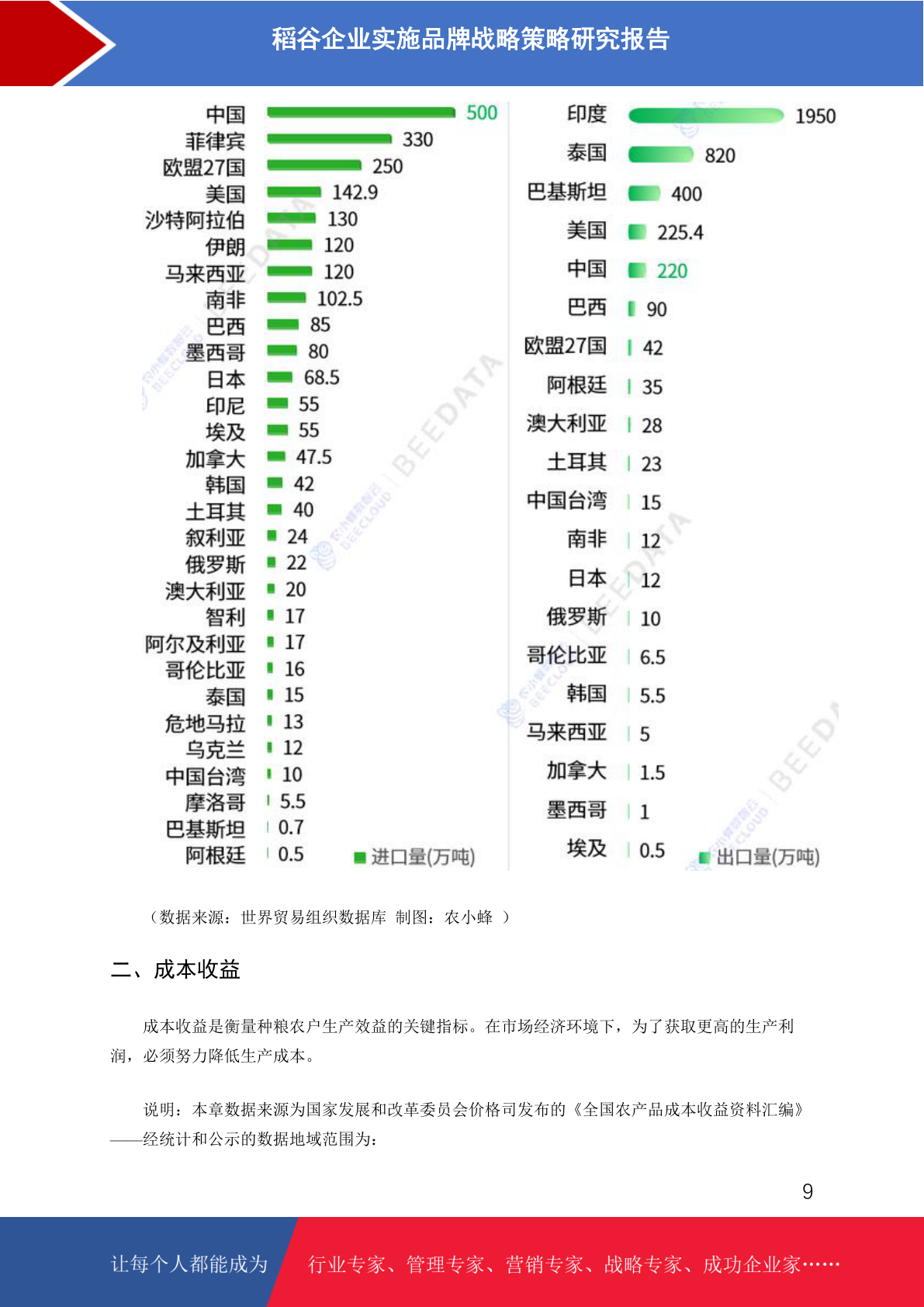 稻谷企业实施品牌战略策略研究报告

中国 500
菲律宾 330
欧盟27国 250
美国 142.9
沙特阿拉伯 130
伊朗 120
马来西亚 120
南非 102.5
巴西 85
墨西哥 80
日本 68.5
印尼 55
埃及 55
加拿大 47.5
韩国 42
土耳其 40
叙利亚 24
俄罗斯 22
澳大利亚 20
智利 17
阿尔及利亚 17
哥伦比亚 16
泰国 15
危地马拉 13
乌克兰 12
中国台湾 10
摩洛哥 5.5
巴基斯坦 0.7
阿根廷 0.5
进口量(万吨)

印度 1950
泰国 820
巴基斯坦 400
美国 225.4
中国 220
巴西 90
欧盟27国 42
阿根廷 35
澳大利亚 28
土耳其 23
中国台湾 15
南非 12
日本 12
俄罗斯 10
哥伦比亚 6.5
韩国 5.5
马来西亚 5
加拿大 1.5
墨西哥 1
埃及 0.5
出口量(万吨)

（数据来源：世界贸易组织数据库 制图：农小蜂 ）

二、成本收益

成本收益是衡量种粮农户生产效益的关键指标。在市场经济环境下，为了获取更高的生产利润，必须努力降低生产成本。

说明：本章数据来源为国家发展和改革委员会价格司发布的《全国农产品成本收益资料汇编》——经统计和公示的数据地域范围为：

9

让每个人都能成为 行业专家、管理专家、营销专家、战略专家、成功企业家……

BEEDATA